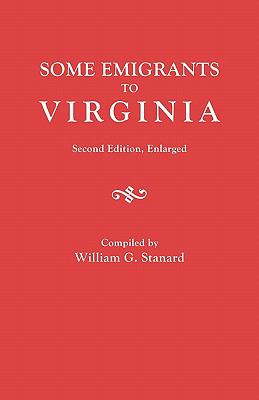 SOME EMIGRANTS
TO
VIRGINIA

Second Edition, Enlarged

Compiled by
William G. Stanard